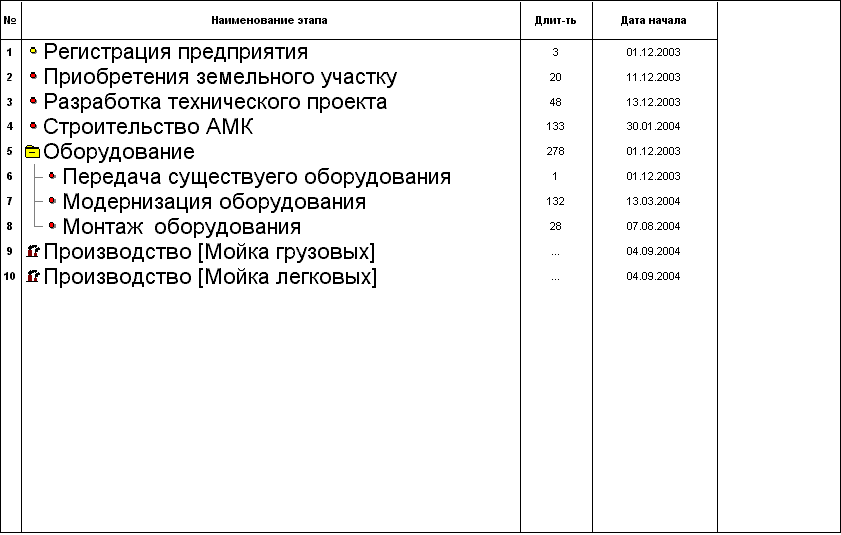 | № | Наименование этапа | Длит-ть | Дата начала |
|---|---|---|---|
| 1 | Регистрация предприятия | 3 | 01.12.2003 |
| 2 | Приобретения земельного участку | 20 | 11.12.2003 |
| 3 | Разработка технического проекта | 48 | 13.12.2003 |
| 4 | Строительство АМК | 133 | 30.01.2004 |
| 5 | Оборудование | 278 | 01.12.2003 |
| 6 | Передача существуего оборудования | 1 | 01.12.2003 |
| 7 | Модернизация оборудования | 132 | 13.03.2004 |
| 8 | Монтаж оборудования | 28 | 07.08.2004 |
| 9 | Производство [Мойка грузовых] | ... | 04.09.2004 |
| 10 | Производство [Мойка легковых] | ... | 04.09.2004 |